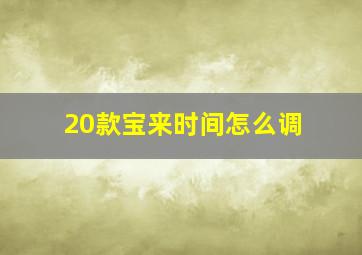 20款宝来时间怎么调